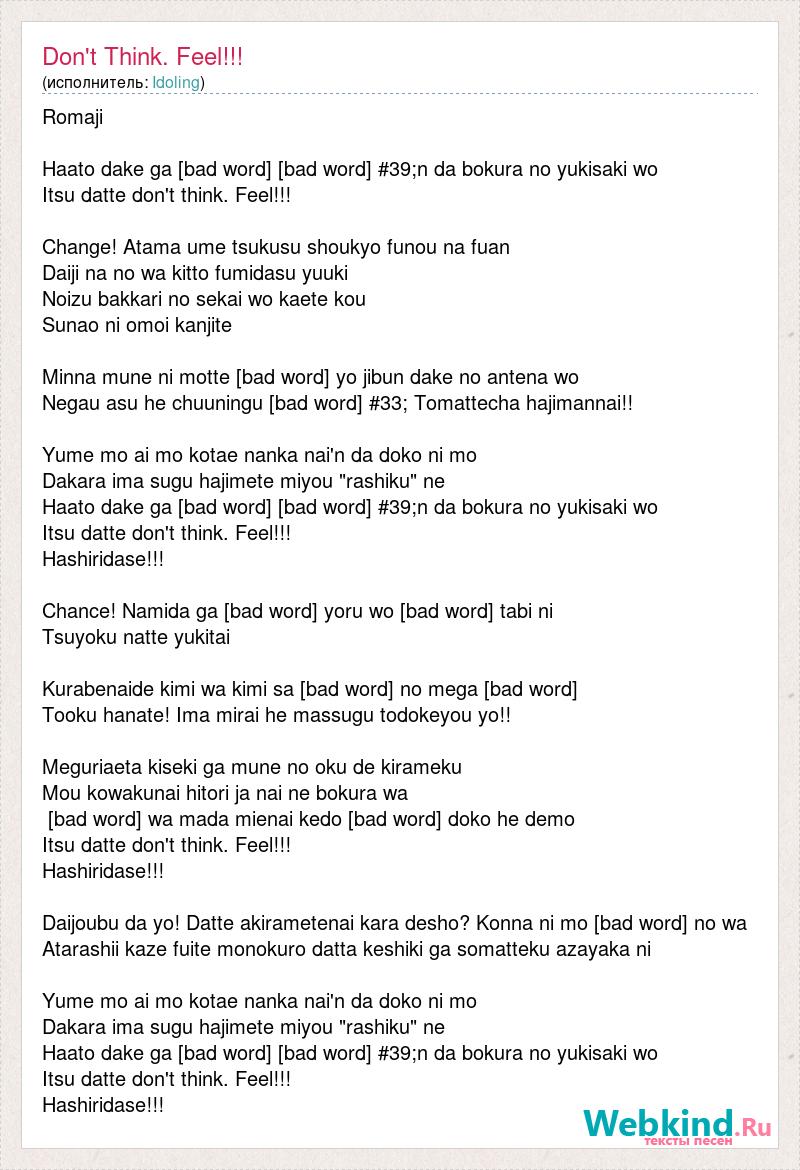 Don't Think. Feel!!!
(исполнитель: Idoling)

Romaji

Haato dake ga [bad word] [bad word] #39;n da bokura no yukisaki wo
Itsu datte don't think. Feel!!!

Change! Atama ume tsukusu shoukyo funou na fuan
Daiji na no wa kitto fumidasu yuuki
Noizu bakkari no sekai wo kaete kou
Sunao ni omoi kanjite

Minna mune ni motte [bad word] yo jibun dake no antena wo
Negau asu he chuuningu [bad word] #33; Tomattecha hajimannai!!

Yume mo ai mo kotae nanka nai'n da doko ni mo
Dakara ima sugu hajimete miyou "rashiku" ne
Haato dake ga [bad word] [bad word] #39;n da bokura no yukisaki wo
Itsu datte don't think. Feel!!!
Hashiridase!!!

Chance! Namida ga [bad word] yoru wo [bad word] tabi ni
Tsuyoku natte yukitai

Kurabenaide kimi wa kimi sa [bad word] no mega [bad word]
Tooku hanate! Ima mirai he massugu todokeyou yo!!

Meguriaeta kiseki ga mune no oku de kirameku
Mou kowakunai hitori ja nai ne bokura wa
[bad word] wa mada mienai kedo [bad word] doko he demo
Itsu datte don't think. Feel!!!
Hashiridase!!!

Daijoubu da yo! Datte akirametenai kara desho? Konna ni mo [bad word] no wa
Atarashii kaze fuite monokuro datta keshiki ga somatteku azayaka ni

Yume mo ai mo kotae nanka nai'n da doko ni mo
Dakara ima sugu hajimete miyou "rashiku" ne
Haato dake ga [bad word] [bad word] #39;n da bokura no yukisaki wo
Itsu datte don't think. Feel!!!
Hashiridase!!!

Webkind.Ru
тексты песен